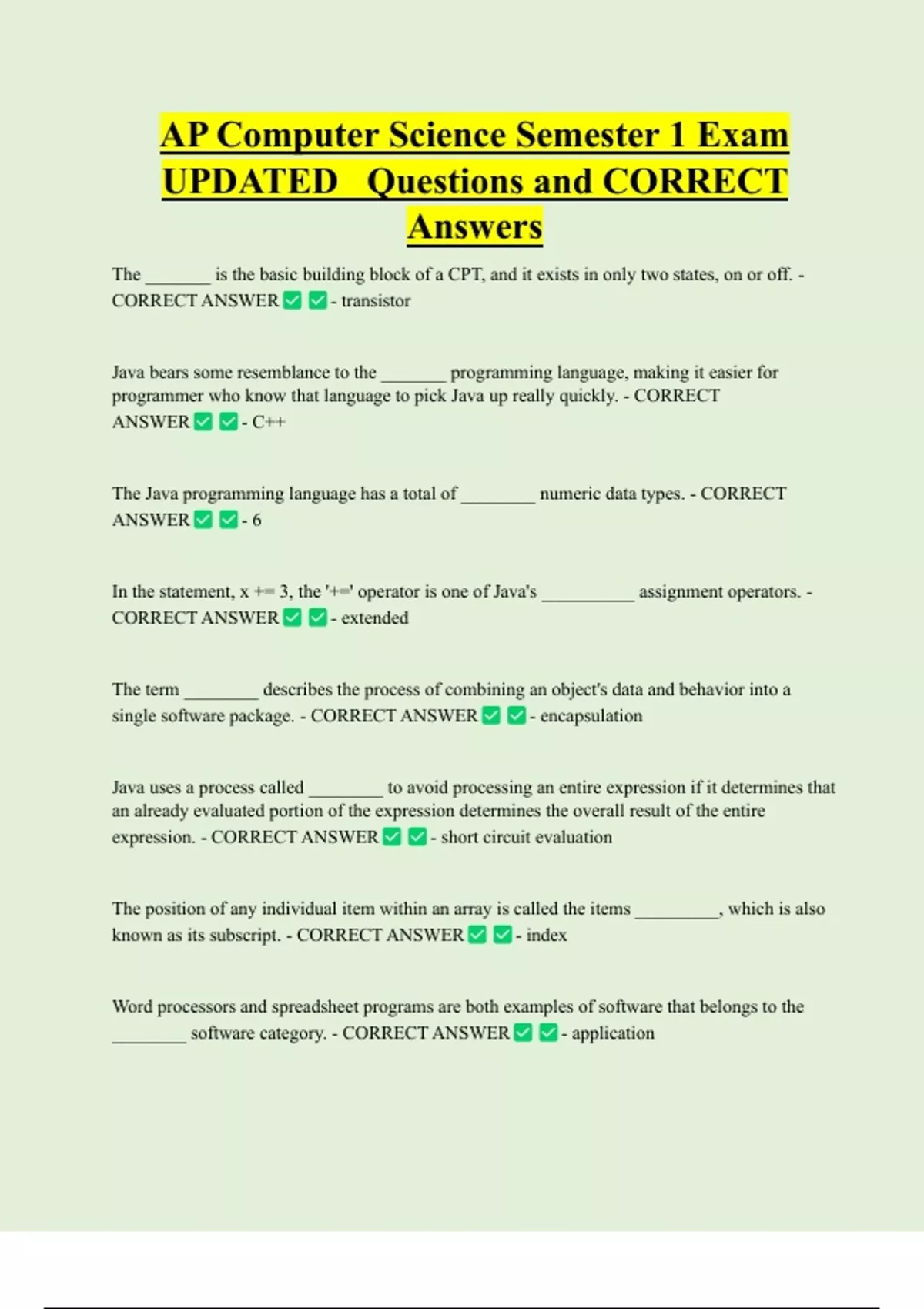 AP Computer Science Semester 1 Exam UPDATED Questions and CORRECT Answers

The _______ is the basic building block of a CPT, and it exists in only two states, on or off. - CORRECT ANSWER ✅ ✅ - transistor

Java bears some resemblance to the _______ programming language, making it easier for programmer who know that language to pick Java up really quickly. - CORRECT ANSWER ✅ ✅ - C++

The Java programming language has a total of ________ numeric data types. - CORRECT ANSWER ✅ ✅ - 6

In the statement, x += 3, the '+=' operator is one of Java's __________ assignment operators. - CORRECT ANSWER ✅ ✅ - extended

The term ________ describes the process of combining an object's data and behavior into a single software package. - CORRECT ANSWER ✅ ✅ - encapsulation

Java uses a process called ________ to avoid processing an entire expression if it determines that an already evaluated portion of the expression determines the overall result of the entire expression. - CORRECT ANSWER ✅ ✅ - short circuit evaluation

The position of any individual item within an array is called the items _________, which is also known as its subscript. - CORRECT ANSWER ✅ ✅ - index

Word processors and spreadsheet programs are both examples of software that belongs to the ________ software category. - CORRECT ANSWER ✅ ✅ - application